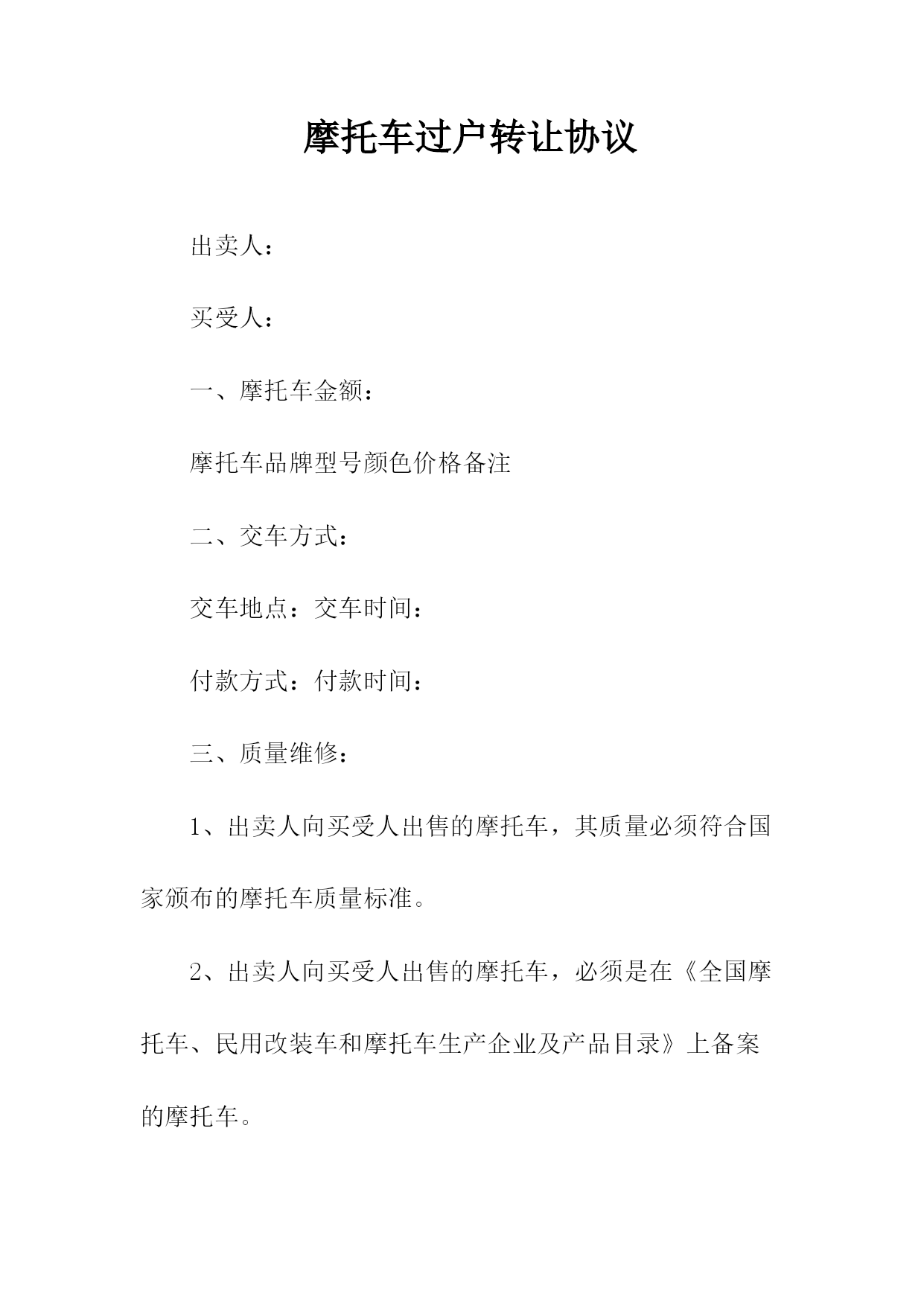 摩托车过户转让协议

出卖人：

买受人：

一、摩托车金额：

摩托车品牌型号颜色价格备注

二、交车方式：

交车地点：交车时间：

付款方式：付款时间：

三、质量维修：

1、出卖人向买受人出售的摩托车，其质量必须符合国家颁布的摩托车质量标准。

2、出卖人向买受人出售的摩托车，必须是在《全国摩托车、民用改装车和摩托车生产企业及产品目录》上备案的摩托车。